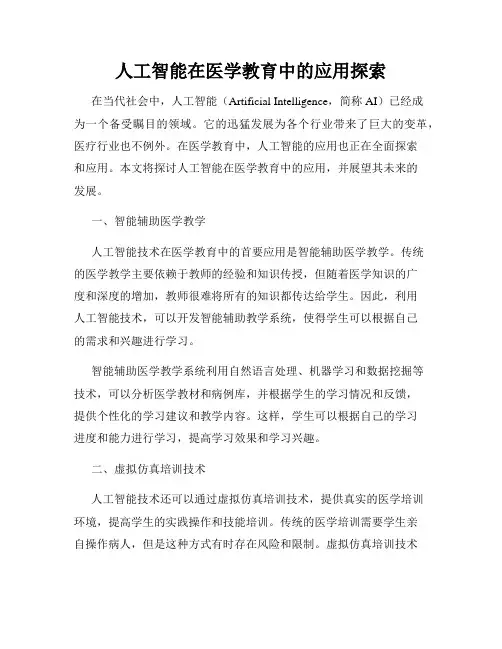 人工智能在医学教育中的应用探索

在当代社会中，人工智能（Artificial Intelligence，简称 AI）已经成为一个备受瞩目的领域。它的迅猛发展为各个行业带来了巨大的变革，医疗行业也不例外。在医学教育中，人工智能的应用也正在全面探索和应用。本文将探讨人工智能在医学教育中的应用，并展望其未来的发展。

一、智能辅助医学教学

人工智能技术在医学教育中的首要应用是智能辅助医学教学。传统的医学教学主要依赖于教师的经验和知识传授，但随着医学知识的广度和深度的增加，教师很难将所有的知识都传达给学生。因此，利用人工智能技术，可以开发智能辅助教学系统，使得学生可以根据自己的需求和兴趣进行学习。

智能辅助医学教学系统利用自然语言处理、机器学习和数据挖掘等技术，可以分析医学教材和病例库，并根据学生的学习情况和反馈，提供个性化的学习建议和教学内容。这样，学生可以根据自己的学习进度和能力进行学习，提高学习效果和学习兴趣。

二、虚拟仿真培训技术

人工智能技术还可以通过虚拟仿真培训技术，提供真实的医学培训环境，提高学生的实践操作和技能培训。传统的医学培训需要学生亲自操作病人，但是这种方式有时存在风险和限制。虚拟仿真培训技术